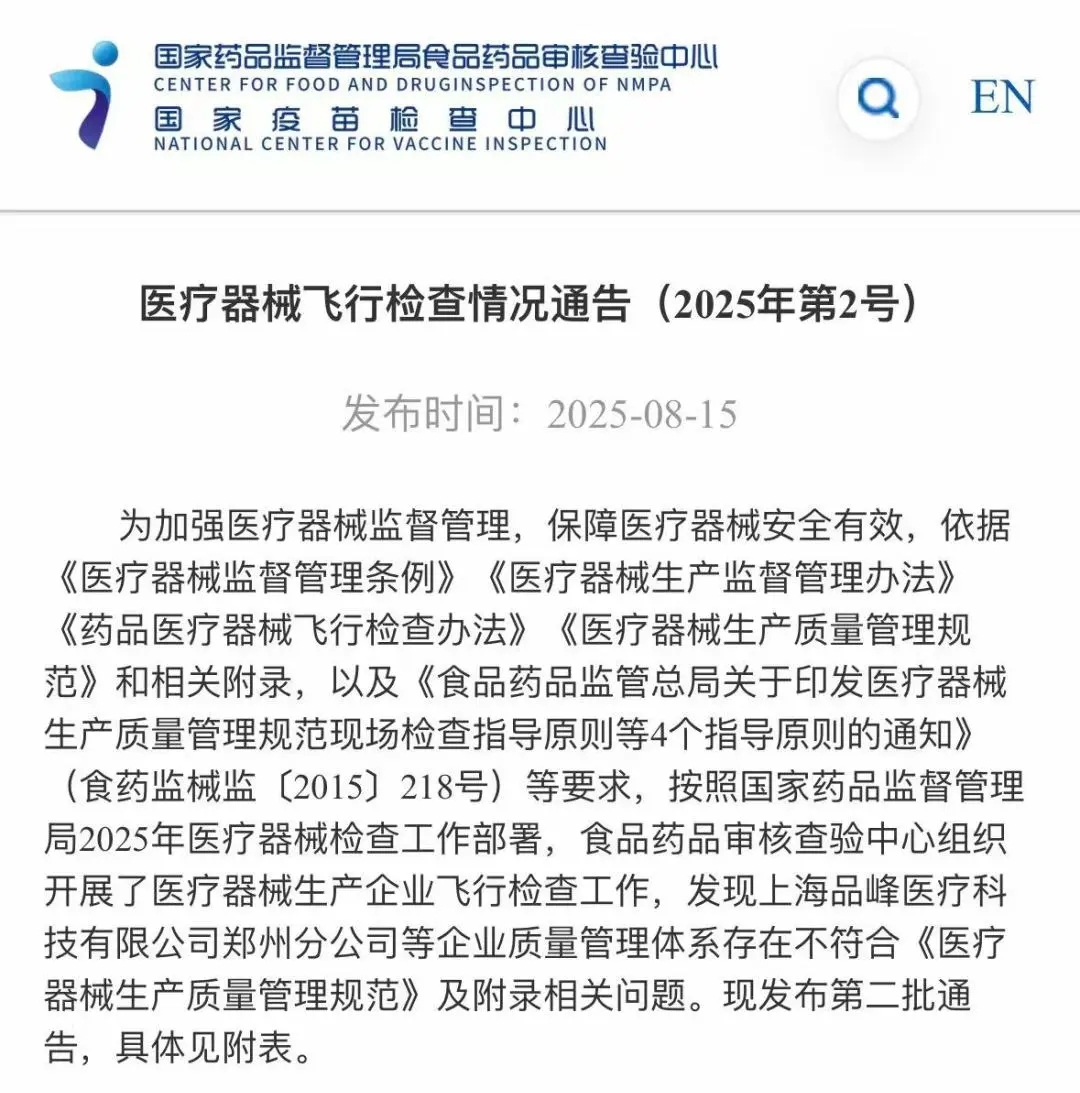 国家药品监督管理局食品药品审核查验中心
CENTER FOR FOOD AND DRUGINSPECTION OF NMPA
国家疫苗检查中心
NATIONAL CENTER FOR VACCINE INSPECTION

EN

医疗器械飞行检查情况通告（2025年第2号）

发布时间：2025-08-15

为加强医疗器械监督管理，保障医疗器械安全有效，依据《医疗器械监督管理条例》《医疗器械生产监督管理办法》《药品医疗器械飞行检查办法》《医疗器械生产质量管理规范》和相关附录，以及《食品药品监管总局关于印发医疗器械生产质量管理规范现场检查指导原则等4个指导原则的通知》（食药监械监〔2015〕218号）等要求，按照国家药品监督管理局2025年医疗器械检查工作部署，食品药品审核查验中心组织开展了医疗器械生产企业飞行检查工作，发现上海品峰医疗科技有限公司郑州分公司等企业质量管理体系存在不符合《医疗器械生产质量管理规范》及附录相关问题。现发布第二批通告，具体见附表。